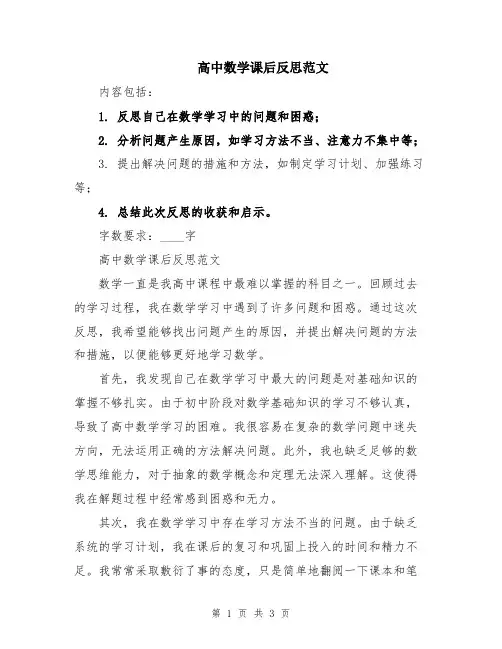 高中数学课后反思范文

内容包括：

1. 反思自己在数学学习中的问题和困惑；

2. 分析问题产生原因，如学习方法不当、注意力不集中等；

3. 提出解决问题的措施和方法，如制定学习计划、加强练习等；

4. 总结此次反思的收获和启示。

字数要求：____字

高中数学课后反思范文

数学一直是我高中课程中最难以掌握的科目之一。回顾过去的学习过程，我在数学学习中遇到了许多问题和困惑。通过这次反思，我希望能够找出问题产生的原因，并提出解决问题的方法和措施，以便能够更好地学习数学。

首先，我发现自己在数学学习中最大的问题是对基础知识的掌握不够扎实。由于初中阶段对数学基础知识的学习不够认真，导致了高中数学学习的困难。我很容易在复杂的数学问题中迷失方向，无法运用正确的方法解决问题。此外，我也缺乏足够的数学思维能力，对于抽象的数学概念和定理无法深入理解。这使得我在解题过程中经常感到困惑和无力。

其次，我在数学学习中存在学习方法不当的问题。由于缺乏系统的学习计划，我在课后的复习和巩固上投入的时间和精力不足。我常常采取敷衍了事的态度，只是简单地翻阅一下课本和笔

第 1 页 共 3 页